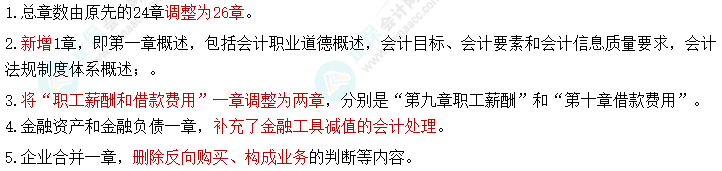 1.总章数由原先的24章调整为26章。

2.新增1章，即第一章概述，包括会计职业道德概述，会计目标、会计要素和会计信息质量要求，会计法规制度体系概述；。

3.将“职工薪酬和借款费用”一章调整为两章，分别是“第九章职工薪酬”和“第十章借款费用”。

4.金融资产和金融负债一章，补充了金融工具减值的会计处理。

5.企业合并一章，删除反向购买、构成业务的判断等内容。